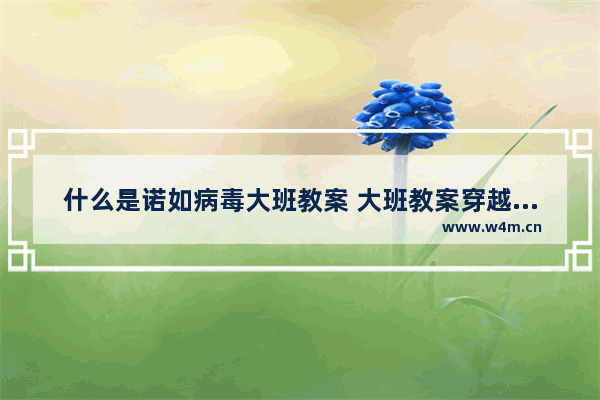 什么是诺如病毒大班教案 大班教案穿越...

www.w4m.cn